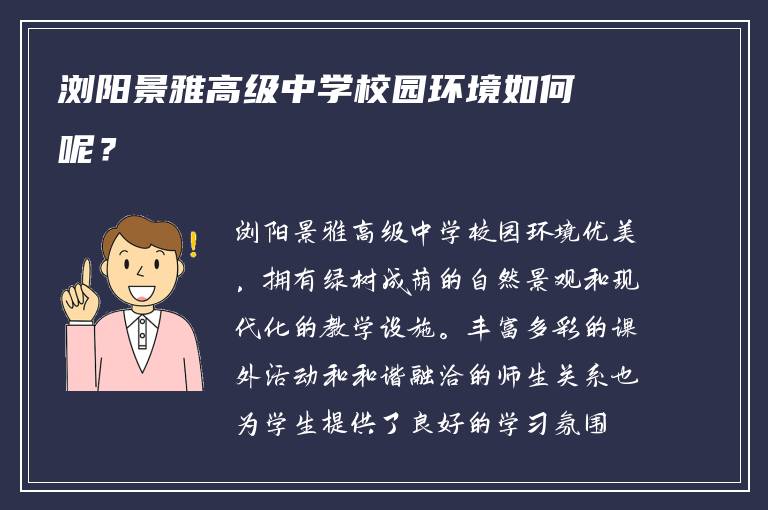 浏阳景雅高级中学校园环境如何呢？

浏阳景雅高级中学校园环境优美，拥有绿树成荫的自然景观和现代化的教学设施。丰富多彩的课外活动和和谐融洽的师生关系也为学生提供了良好的学习氛围